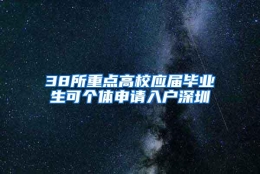 38所重点高校应届毕业生可个体申请入户深圳